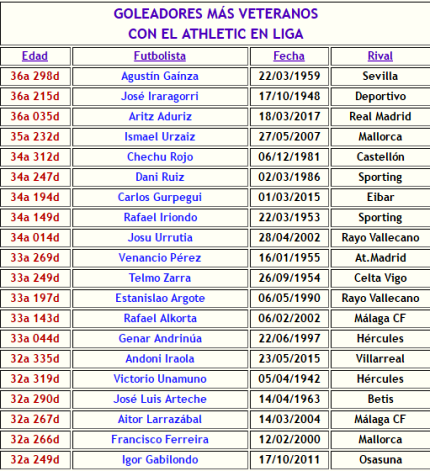 GOLEADORES MÁS VETERANOS
CON EL ATHLETIC EN LIGA

| Edad | Futbolista | Fecha | Rival |
|---|---|---|---|
| 36a 298d | Agustín Gaínza | 22/03/1959 | Sevilla |
| 36a 215d | José Iraragorri | 17/10/1948 | Deportivo |
| 36a 035d | Aritz Aduriz | 18/03/2017 | Real Madrid |
| 35a 232d | Ismael Urzaiz | 27/05/2007 | Mallorca |
| 34a 312d | Chechu Rojo | 06/12/1981 | Castellón |
| 34a 247d | Dani Ruiz | 02/03/1986 | Sporting |
| 34a 194d | Carlos Gurpegui | 01/03/2015 | Eibar |
| 34a 149d | Rafael Iriondo | 22/03/1953 | Sporting |
| 34a 014d | Josu Urrutia | 28/04/2002 | Rayo Vallecano |
| 33a 269d | Venancio Pérez | 16/01/1955 | At.Madrid |
| 33a 249d | Telmo Zarra | 26/09/1954 | Celta Vigo |
| 33a 197d | Estanislao Argote | 06/05/1990 | Rayo Vallecano |
| 33a 143d | Rafael Alkorta | 06/02/2002 | Málaga CF |
| 33a 044d | Genar Andrinúa | 22/06/1997 | Hércules |
| 32a 335d | Andoni Iraola | 23/05/2015 | Villarreal |
| 32a 319d | Victorio Unamuno | 05/04/1942 | Hércules |
| 32a 290d | José Luis Arteche | 14/04/1963 | Betis |
| 32a 267d | Aitor Larrazábal | 14/03/2004 | Málaga CF |
| 32a 266d | Francisco Ferreira | 12/02/2000 | Mallorca |
| 32a 249d | Igor Gabilondo | 17/10/2011 | Osasuna |